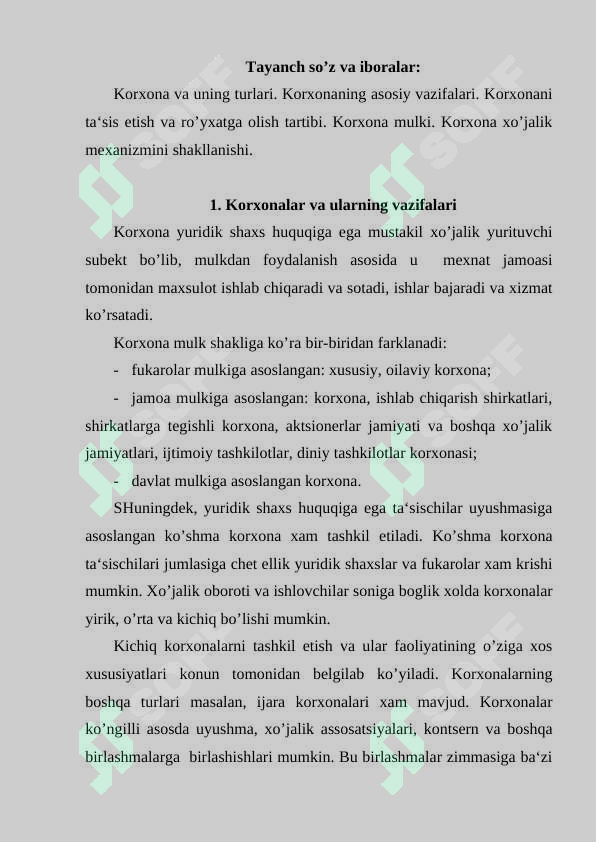 Tayanch so’z va iboralar:

Korxona va uning turlari. Korxonaning asosiy vazifalari. Korxonani ta‘sis etish va ro’yxatga olish tartibi. Korxona mulki. Korxona xo’jalik mexanizmini shakllanishi.

1. Korxonalar va ularning vazifalari

Korxona yuridik shaxs huquqiga ega mustakil xo’jalik yurituvchi subekt bo’lib, mulkdan foydalanish asosida u mexnat jamoasi tomonidan maxsulot ishlab chiqaradi va sotadi, ishlar bajaradi va xizmat ko’rsatadi.

Korxona mulk shakliga ko’ra bir-biridan farklanadi:

- fukarolar mulkiga asoslangan: xususiy, oilaviy korxona;

- jamoa mulkiga asoslangan: korxona, ishlab chiqarish shirkatlari, shirkatlarga tegishli korxona, aktsionerlar jamiyati va boshqa xo’jalik jamiyatlari, ijtimoiy tashkilotlar, diniy tashkilotlar korxonasi;

- davlat mulkiga asoslangan korxona.

SHuningdek, yuridik shaxs huquqiga ega ta‘sischilar uyushmasiga asoslangan ko’shma korxona xam tashkil etiladi. Ko’shma korxona ta‘sischilari jumlasiga chet ellik yuridik shaxslar va fukarolar xam krishi mumkin. Xo’jalik oboroti va ishlovchilar soniga boglik xolda korxonalar yirik, o’rta va kichiq bo’lishi mumkin.

Kichiq korxonalarni tashkil etish va ular faoliyatining o’ziga xos xususiyatlari konun tomonidan belgilab ko’yiladi. Korxonalarning boshqa turlari masalan, ijara korxonalari xam mavjud. Korxonalar ko’ngilli asosda uyushma, xo’jalik assosatsiyalari, kontsern va boshqa birlashmalarga birlashishlari mumkin. Bu birlashmalar zimmasiga ba‘zi